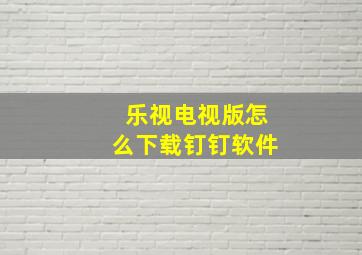 乐视电视版怎么下载钉钉软件